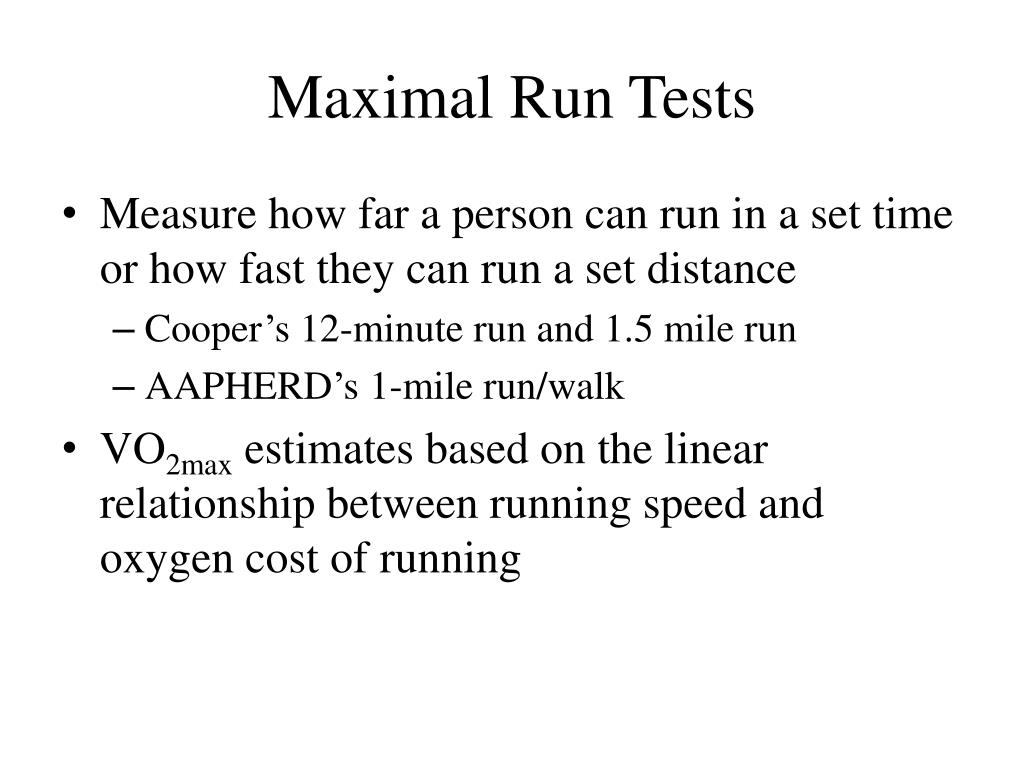 Maximal Run Tests

• Measure how far a person can run in a set time or how fast they can run a set distance
– Cooper's 12-minute run and 1.5 mile run
– AAPHERD's 1-mile run/walk

• $VO_{2max}$ estimates based on the linear relationship between running speed and oxygen cost of running